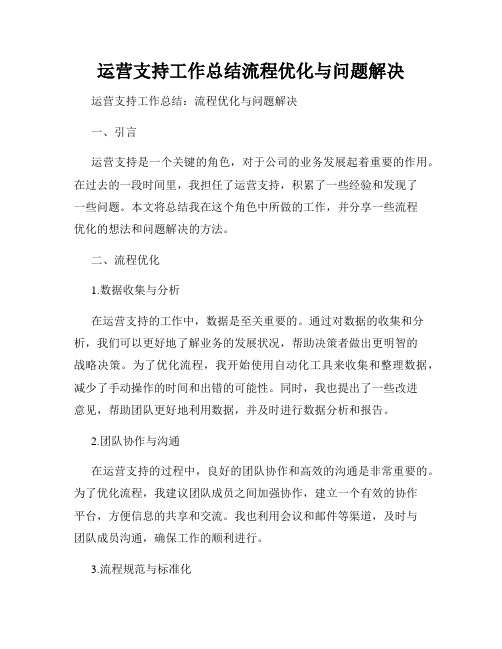 运营支持工作总结流程优化与问题解决

运营支持工作总结：流程优化与问题解决

一、引言

运营支持是一个关键的角色，对于公司的业务发展起着重要的作用。在过去的一段时间里，我担任了运营支持，积累了一些经验和发现了一些问题。本文将总结我在这个角色中所做的工作，并分享一些流程优化的想法和问题解决的方法。

二、流程优化

1.数据收集与分析

在运营支持的工作中，数据是至关重要的。通过对数据的收集和分析，我们可以更好地了解业务的发展状况，帮助决策者做出更明智的战略决策。为了优化流程，我开始使用自动化工具来收集和整理数据，减少了手动操作的时间和出错的可能性。同时，我也提出了一些改进意见，帮助团队更好地利用数据，并及时进行数据分析和报告。

2.团队协作与沟通

在运营支持的过程中，良好的团队协作和高效的沟通是非常重要的。为了优化流程，我建议团队成员之间加强协作，建立一个有效的协作平台，方便信息的共享和交流。我也利用会议和邮件等渠道，及时与团队成员沟通，确保工作的顺利进行。

3.流程规范与标准化